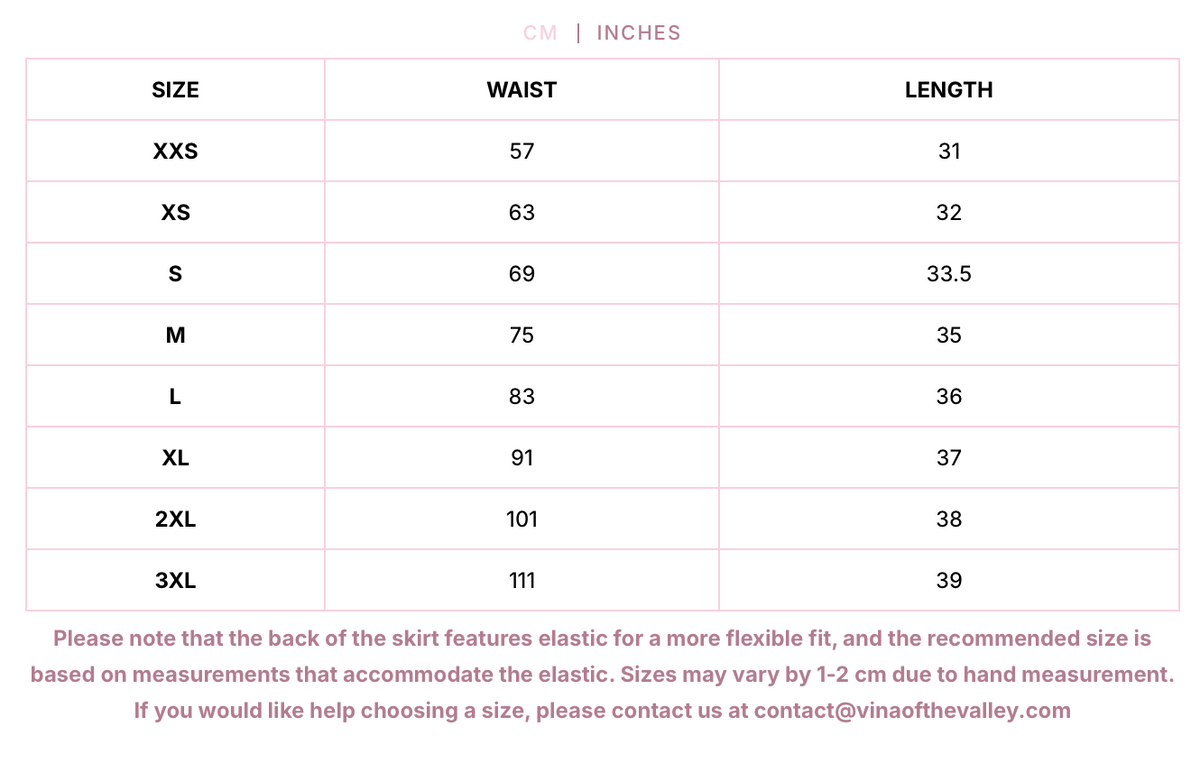 CM | INCHES

| SIZE | WAIST | LENGTH |
|---|---|---|
| XXS | 57 | 31 |
| XS | 63 | 32 |
| S | 69 | 33.5 |
| M | 75 | 35 |
| L | 83 | 36 |
| XL | 91 | 37 |
| 2XL | 101 | 38 |
| 3XL | 111 | 39 |

Please note that the back of the skirt features elastic for a more flexible fit, and the recommended size is based on measurements that accommodate the elastic. Sizes may vary by 1-2 cm due to hand measurement. If you would like help choosing a size, please contact us at contact@vinaofthevalley.com